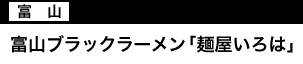 富　山

富山ブラックラーメン「麺屋いろは」